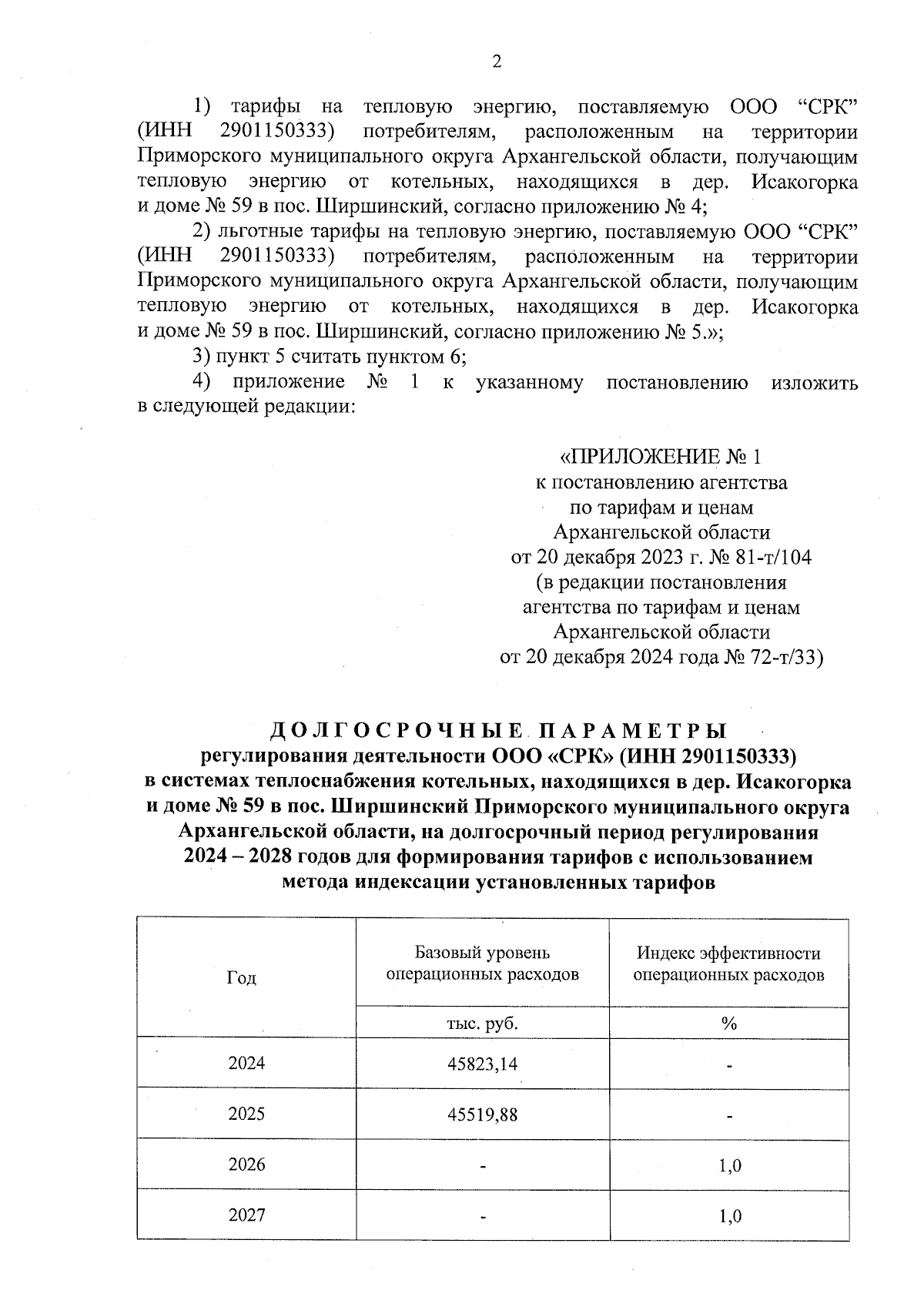 2

1) тарифы на тепловую энергию, поставляемую ООО “СРК” (ИНН 2901150333) потребителям, расположенным на территории Приморского муниципального округа Архангельской области, получающим тепловую энергию от котельных, находящихся в дер. Исакогорка и доме № 59 в пос. Ширшинский, согласно приложению № 4;

2) льготные тарифы на тепловую энергию, поставляемую ООО “СРК” (ИНН 2901150333) потребителям, расположенным на территории Приморского муниципального округа Архангельской области, получающим тепловую энергию от котельных, находящихся в дер. Исакогорка и доме № 59 в пос. Ширшинский, согласно приложению № 5.»;

3) пункт 5 считать пунктом 6;

4) приложение № 1 к указанному постановлению изложить в следующей редакции:

«ПРИЛОЖЕНИЕ № 1
к постановлению агентства
по тарифам и ценам
Архангельской области
от 20 декабря 2023 г. № 81-т/104
(в редакции постановления
агентства по тарифам и ценам
Архангельской области
от 20 декабря 2024 года № 72-т/33)

ДОЛГОСРОЧНЫЕ ПАРАМЕТРЫ
регулирования деятельности ООО «СРК» (ИНН 2901150333)
в системах теплоснабжения котельных, находящихся в дер. Исакогорка и доме № 59 в пос. Ширшинский Приморского муниципального округа Архангельской области, на долгосрочный период регулирования 2024 – 2028 годов для формирования тарифов с использованием метода индексации установленных тарифов

| Год | Базовый уровень операционных расходов | Индекс эффективности операционных расходов |
|---|---|---|
| | тыс. руб. | % |
| 2024 | 45823,14 | - |
| 2025 | 45519,88 | - |
| 2026 | - | 1,0 |
| 2027 | - | 1,0 |